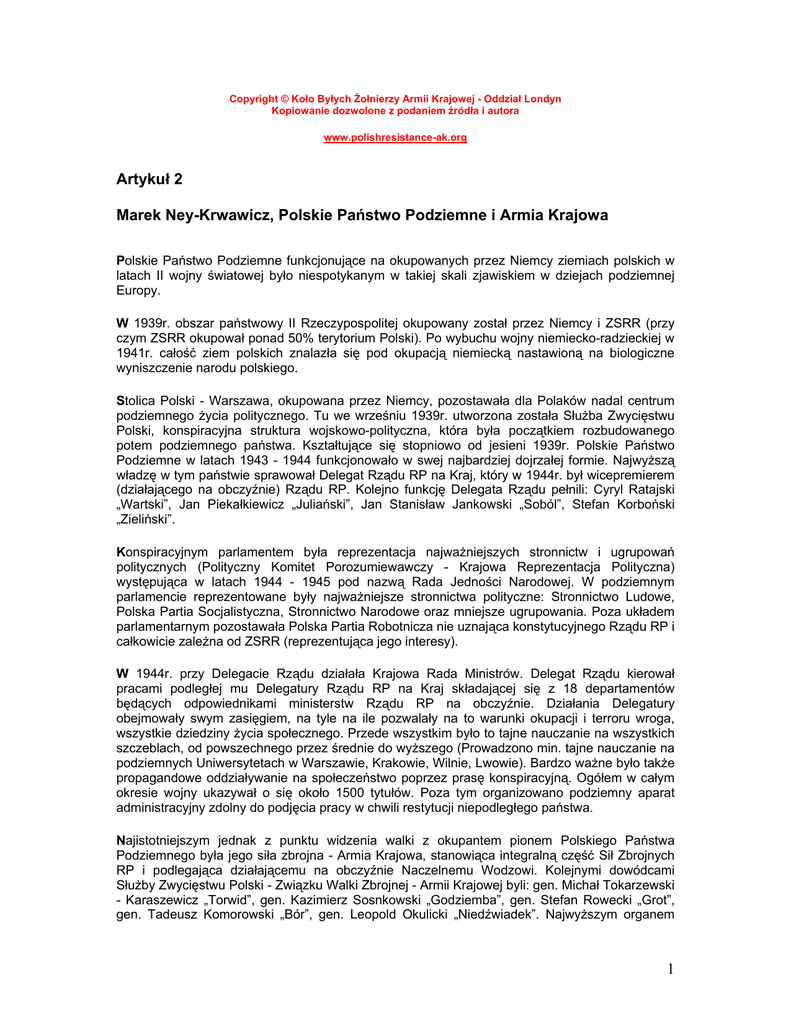 Copyright © Koło Byłych Żołnierzy Armii Krajowej - Oddział Londyn
Kopiowanie dozwolone z podaniem źródła i autora

www.polishresistance-ak.org

Artykuł 2

Marek Ney-Krwawicz, Polskie Państwo Podziemne i Armia Krajowa

Polskie Państwo Podziemne funkcjonujące na okupowanych przez Niemcy ziemiach polskich w latach II wojny światowej było niespotykanym w takiej skali zjawiskiem w dziejach podziemnej Europy.

W 1939r. obszar państwowy II Rzeczypospolitej okupowany został przez Niemcy i ZSRR (przy czym ZSRR okupował ponad 50% terytorium Polski). Po wybuchu wojny niemiecko-radzieckiej w 1941r. całość ziem polskich znalazła się pod okupacją niemiecką nastawioną na biologiczne wyniszczenie narodu polskiego.

Stolica Polski - Warszawa, okupowana przez Niemcy, pozostawała dla Polaków nadal centrum podziemnego życia politycznego. Tu we wrześniu 1939r. utworzona została Służba Zwycięstwu Polski, konspiracyjna struktura wojskowo-polityczna, która była początkiem rozbudowanego potem podziemnego państwa. Kształtujące się stopniowo od jesieni 1939r. Polskie Państwo Podziemne w latach 1943 - 1944 funkcjonowało w swej najbardziej dojrzałej formie. Najwyższą władzę w tym państwie sprawował Delegat Rządu RP na Kraj, który w 1944r. był wicepremierem (działającego na obczyźnie) Rządu RP. Kolejno funkcję Delegata Rządu pełnili: Cyryl Ratajski „Wartski", Jan Piekałkiewicz „Juliański", Jan Stanisław Jankowski „Soból", Stefan Korboński „Zieliński".

Konspiracyjnym parlamentem była reprezentacja najważniejszych stronnictw i ugrupowań politycznych (Polityczny Komitet Porozumiewawczy - Krajowa Reprezentacja Polityczna) występująca w latach 1944 - 1945 pod nazwą Rada Jedności Narodowej. W podziemnym parlamencie reprezentowane były najważniejsze stronnictwa polityczne: Stronnictwo Ludowe, Polska Partia Socjalistyczna, Stronnictwo Narodowe oraz mniejsze ugrupowania. Poza układem parlamentarnym pozostawała Polska Partia Robotnicza nie uznająca konstytucyjnego Rządu RP i całkowicie zależna od ZSRR (reprezentująca jego interesy).

W 1944r. przy Delegacie Rządu działała Krajowa Rada Ministrów. Delegat Rządu kierował pracami podległej mu Delegatury Rządu RP na Kraj składającej się z 18 departamentów będących odpowiednikami ministerstw Rządu RP na obczyźnie. Działania Delegatury obejmowały swym zasięgiem, na tyle na ile pozwalały na to warunki okupacji i terroru wroga, wszystkie dziedziny życia społecznego. Przede wszystkim było to tajne nauczanie na wszystkich szczeblach, od powszechnego przez średnie do wyższego (Prowadzono min. tajne nauczanie na podziemnych Uniwersytetach w Warszawie, Krakowie, Wilnie, Lwowie). Bardzo ważne było także propagandowe oddziaływanie na społeczeństwo poprzez prasę konspiracyjną. Ogółem w całym okresie wojny ukazywał o się około 1500 tytułów. Poza tym organizowano podziemny aparat administracyjny zdolny do podjęcia pracy w chwili restytucji niepodległego państwa.

Najistotniejszym jednak z punktu widzenia walki z okupantem pionem Polskiego Państwa Podziemnego była jego siła zbrojna - Armia Krajowa, stanowiąca integralną część Sił Zbrojnych RP i podlegająca działającemu na obczyźnie Naczelnemu Wodzowi. Kolejnymi dowódcami Służby Zwycięstwu Polski - Związku Walki Zbrojnej - Armii Krajowej byli: gen. Michał Tokarzewski - Karaszewicz „Torwid", gen. Kazimierz Sosnkowski „Godziemba", gen. Stefan Rowecki „Grot", gen. Tadeusz Komorowski „Bór", gen. Leopold Okulicki „Niedźwiadek". Najwyższym organem

1